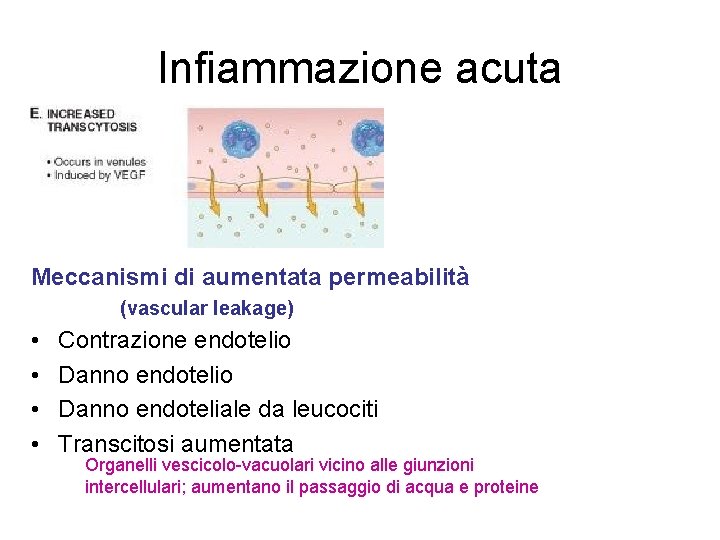 Infiammazione acuta

E. INCREASED TRANSCYTOSIS

• Occurs in venules
• Induced by VEGF

Meccanismi di aumentata permeabilità
(vascular leakage)

• Contrazione endotelio
• Danno endotelio
• Danno endoteliale da leucociti
• Transcitosi aumentata

Organelli vescicolo-vacuolari vicino alle giunzioni intercellulari; aumentano il passaggio di acqua e proteine